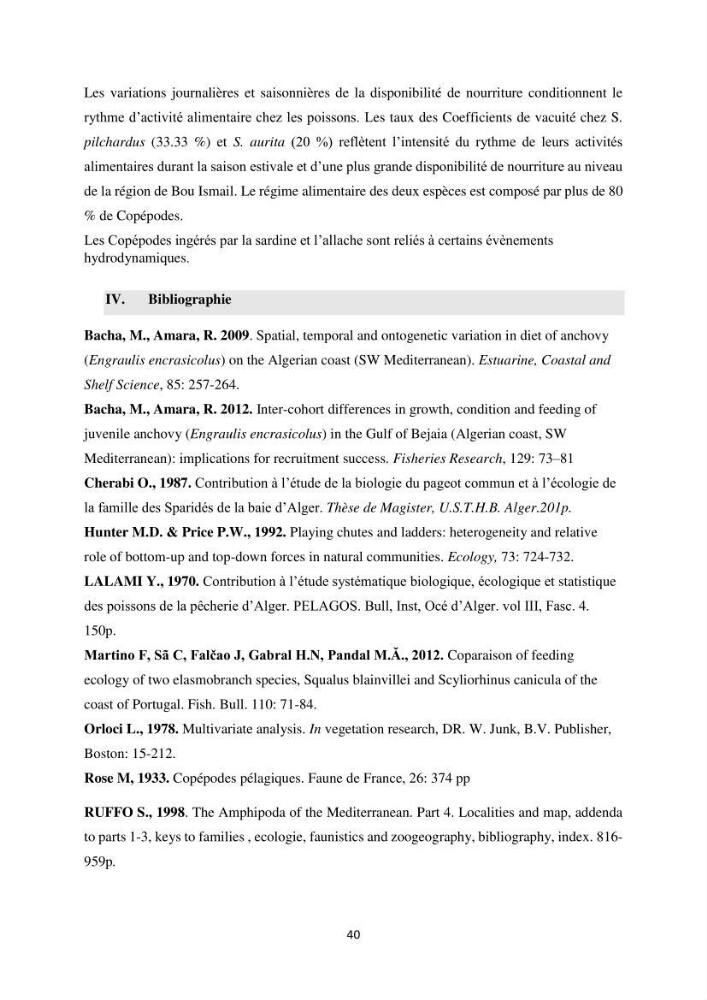 Les variations journalières et saisonnières de la disponibilité de nourriture conditionnent le rythme d'activité alimentaire chez les poissons. Les taux des Coefficients de vacuité chez S. pilchardus (33.33 %) et S. aurita (20 %) reflètent l'intensité du rythme de leurs activités alimentaires durant la saison estivale et d'une plus grande disponibilité de nourriture au niveau de la région de Bou Ismail. Le régime alimentaire des deux espèces est composé par plus de 80 % de Copépodes.

Les Copépodes ingérés par la sardine et l'allache sont reliés à certains évènements hydrodynamiques.

IV. Bibliographie

Bacha, M., Amara, R. 2009. Spatial, temporal and ontogenetic variation in diet of anchovy (Engraulis encrasicolus) on the Algerian coast (SW Mediterranean). Estuarine, Coastal and Shelf Science, 85: 257-264.

Bacha, M., Amara, R. 2012. Inter-cohort differences in growth, condition and feeding of juvenile anchovy (Engraulis encrasicolus) in the Gulf of Bejaia (Algerian coast, SW Mediterranean): implications for recruitment success. Fisheries Research, 129: 73–81

Cherabi O., 1987. Contribution à l'étude de la biologie du pageot commun et à l'écologie de la famille des Sparidés de la baie d'Alger. Thèse de Magister, U.S.T.H.B. Alger.201p.

Hunter M.D. & Price P.W., 1992. Playing chutes and ladders: heterogeneity and relative role of bottom-up and top-down forces in natural communities. Ecology, 73: 724-732.

LALAMI Y., 1970. Contribution à l'étude systématique biologique, écologique et statistique des poissons de la pêcherie d'Alger. PELAGOS. Bull, Inst, Océ d'Alger. vol III, Fasc. 4. 150p.

Martino F, Sã C, Falčao J, Gabral H.N, Pandal M.Ă., 2012. Coparaison of feeding ecology of two elasmobranch species, Squalus blainvillei and Scyliorhinus canicula of the coast of Portugal. Fish. Bull. 110: 71-84.

Orloci L., 1978. Multivariate analysis. In vegetation research, DR. W. Junk, B.V. Publisher, Boston: 15-212.

Rose M, 1933. Copépodes pélagiques. Faune de France, 26: 374 pp

RUFFO S., 1998. The Amphipoda of the Mediterranean. Part 4. Localities and map, addenda to parts 1-3, keys to families , ecologie, faunistics and zoogeography, bibliography, index. 816-959p.

40